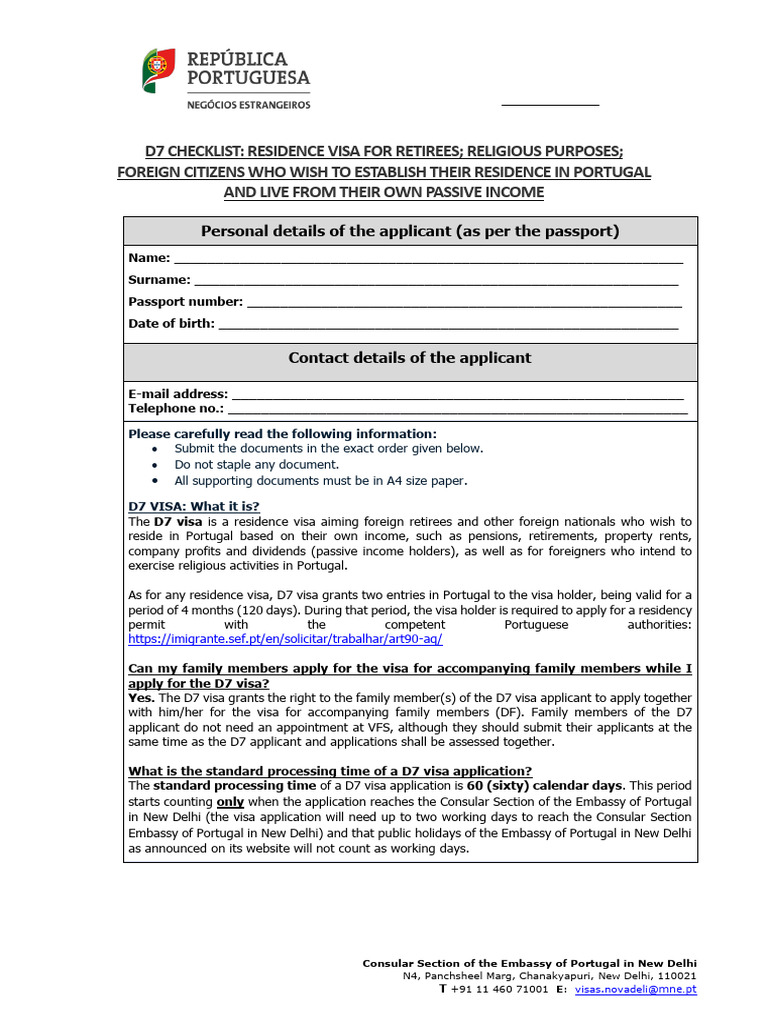 REPÚBLICA
PORTUGUESA
NEGÓCIOS ESTRANGEIROS

____

D7 CHECKLIST: RESIDENCE VISA FOR RETIREES; RELIGIOUS PURPOSES; FOREIGN CITIZENS WHO WISH TO ESTABLISH THEIR RESIDENCE IN PORTUGAL AND LIVE FROM THEIR OWN PASSIVE INCOME

Personal details of the applicant (as per the passport)

Name: ____
Surname: ____
Passport number: ____
Date of birth: ____

Contact details of the applicant

E-mail address: ____
Telephone no.: ____

Please carefully read the following information:
• Submit the documents in the exact order given below.
• Do not staple any document.
• All supporting documents must be in A4 size paper.

D7 VISA: What it is?
The D7 visa is a residence visa aiming foreign retirees and other foreign nationals who wish to reside in Portugal based on their own income, such as pensions, retirements, property rents, company profits and dividends (passive income holders), as well as for foreigners who intend to exercise religious activities in Portugal.

As for any residence visa, D7 visa grants two entries in Portugal to the visa holder, being valid for a period of 4 months (120 days). During that period, the visa holder is required to apply for a residency permit with the competent Portuguese authorities: https://imigrante.sef.pt/en/solicitar/trabalhar/art90-aq/

Can my family members apply for the visa for accompanying family members while I apply for the D7 visa?
Yes. The D7 visa grants the right to the family member(s) of the D7 visa applicant to apply together with him/her for the visa for accompanying family members (DF). Family members of the D7 applicant do not need an appointment at VFS, although they should submit their applicants at the same time as the D7 applicant and applications shall be assessed together.

What is the standard processing time of a D7 visa application?
The standard processing time of a D7 visa application is 60 (sixty) calendar days. This period starts counting only when the application reaches the Consular Section of the Embassy of Portugal in New Delhi (the visa application will need up to two working days to reach the Consular Section Embassy of Portugal in New Delhi) and that public holidays of the Embassy of Portugal in New Delhi as announced on its website will not count as working days.

Consular Section of the Embassy of Portugal in New Delhi
N4, Panchsheel Marg, Chanakyapuri, New Delhi, 110021
T +91 11 460 71001 E: visas.novadeli@mne.pt